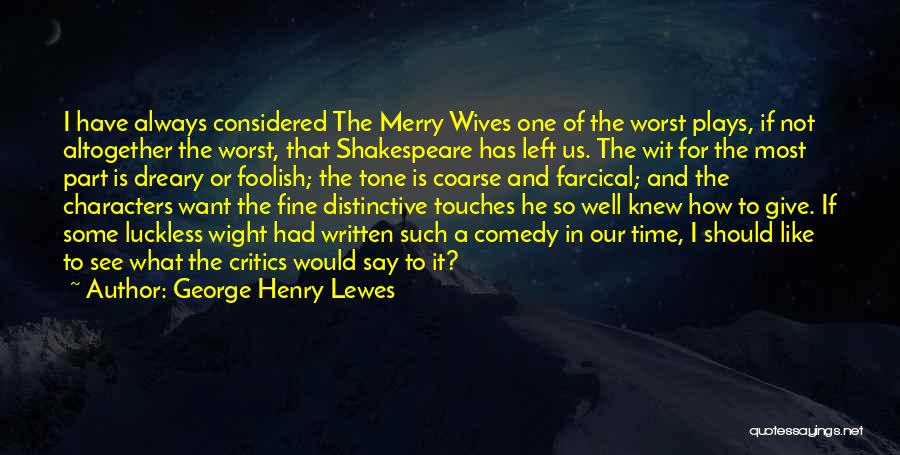 I have always considered The Merry Wives one of the worst plays, if not altogether the worst, that Shakespeare has left us. The wit for the most part is dreary or foolish; the tone is coarse and farcical; and the characters want the fine distinctive touches he so well knew how to give. If some luckless wight had written such a comedy in our time, I should like to see what the critics would say to it?

~ Author: George Henry Lewes

quotessayings.net